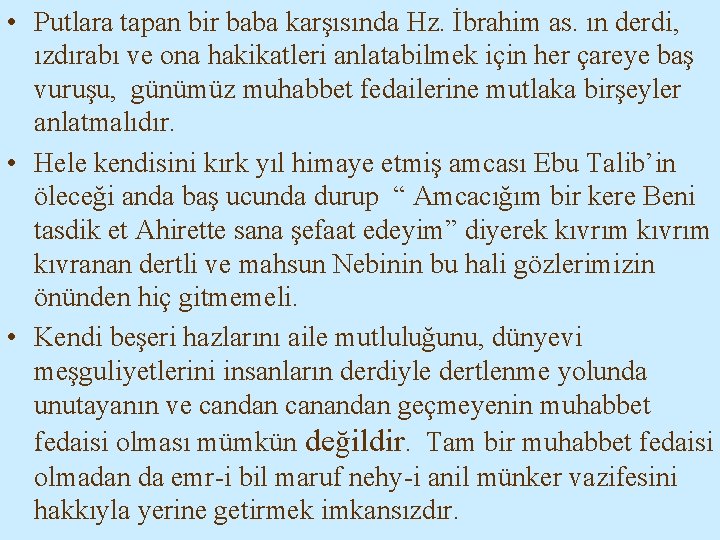 • Putlara tapan bir baba karşısında Hz. İbrahim as. ın derdi, ızdırabı ve ona hakikatleri anlatabilmek için her çareye baş vuruşu, günümüz muhabbet fedailerine mutlaka birşeyler anlatmalıdır.
• Hele kendisini kırk yıl himaye etmiş amcası Ebu Talib'in öleceği anda baş ucunda durup " Amcacığım bir kere Beni tasdik et Ahirette sana şefaat edeyim" diyerek kıvrım kıvrım kıvranan dertli ve mahsun Nebinin bu hali gözlerimizin önünden hiç gitmemeli.
• Kendi beşeri hazlarını aile mutluluğunu, dünyevi meşguliyetlerini insanların derdiyle dertlenme yolunda unutayanın ve candan canandan geçmeyenin muhabbet fedaisi olması mümkün değildir. Tam bir muhabbet fedaisi olmadan da emr-i bil maruf nehy-i anil münker vazifesini hakkıyla yerine getirmek imkansızdır.